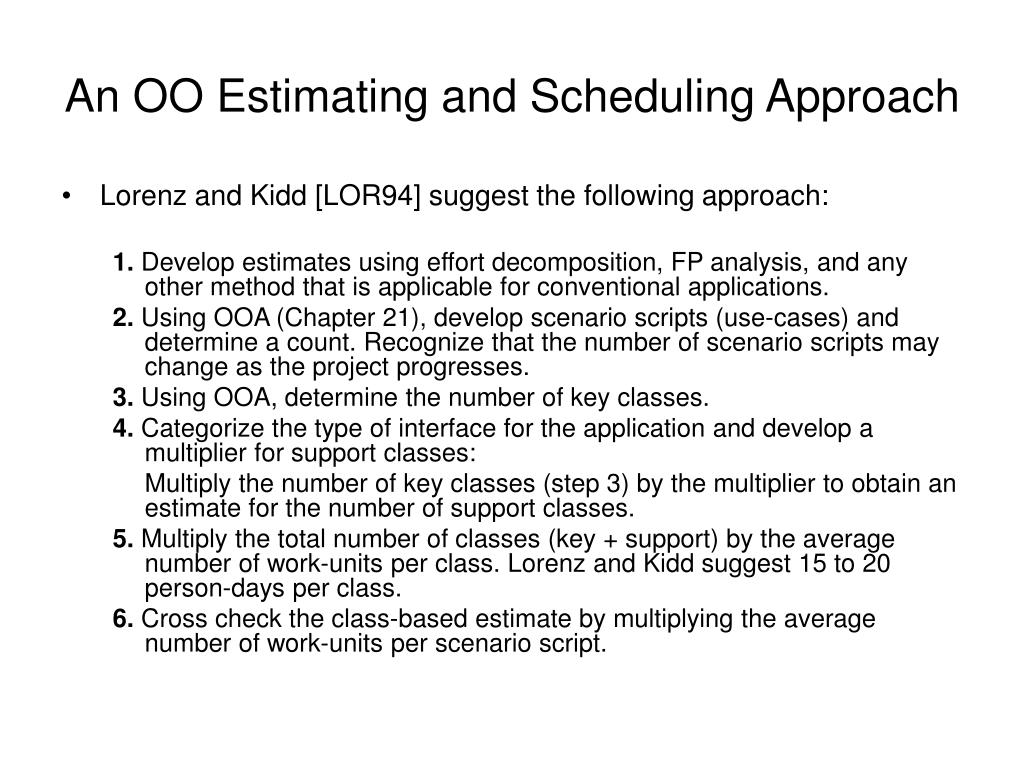 An OO Estimating and Scheduling Approach

• Lorenz and Kidd [LOR94] suggest the following approach:

1. Develop estimates using effort decomposition, FP analysis, and any other method that is applicable for conventional applications.

2. Using OOA (Chapter 21), develop scenario scripts (use-cases) and determine a count. Recognize that the number of scenario scripts may change as the project progresses.

3. Using OOA, determine the number of key classes.

4. Categorize the type of interface for the application and develop a multiplier for support classes:

Multiply the number of key classes (step 3) by the multiplier to obtain an estimate for the number of support classes.

5. Multiply the total number of classes (key + support) by the average number of work-units per class. Lorenz and Kidd suggest 15 to 20 person-days per class.

6. Cross check the class-based estimate by multiplying the average number of work-units per scenario script.